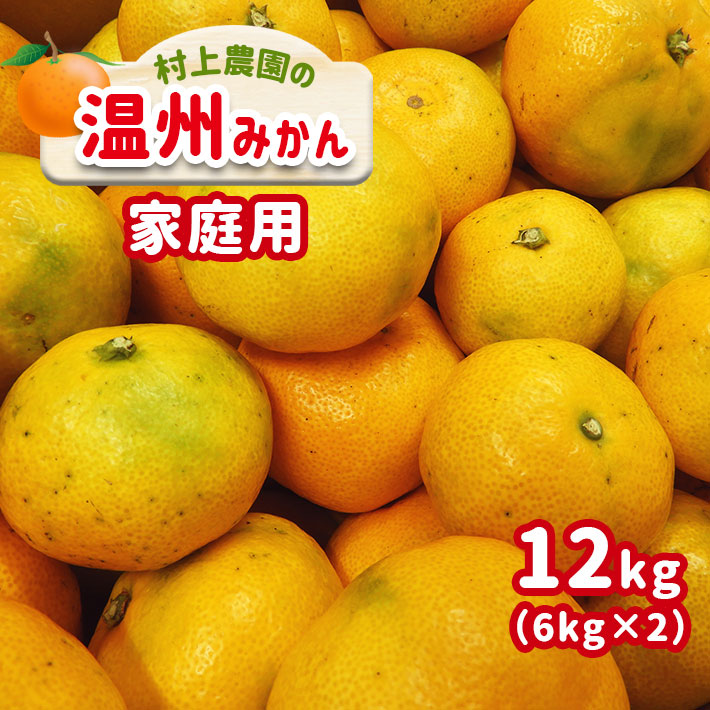 村上農園の
温州みかん
家庭用

12kg
(6kg×2)